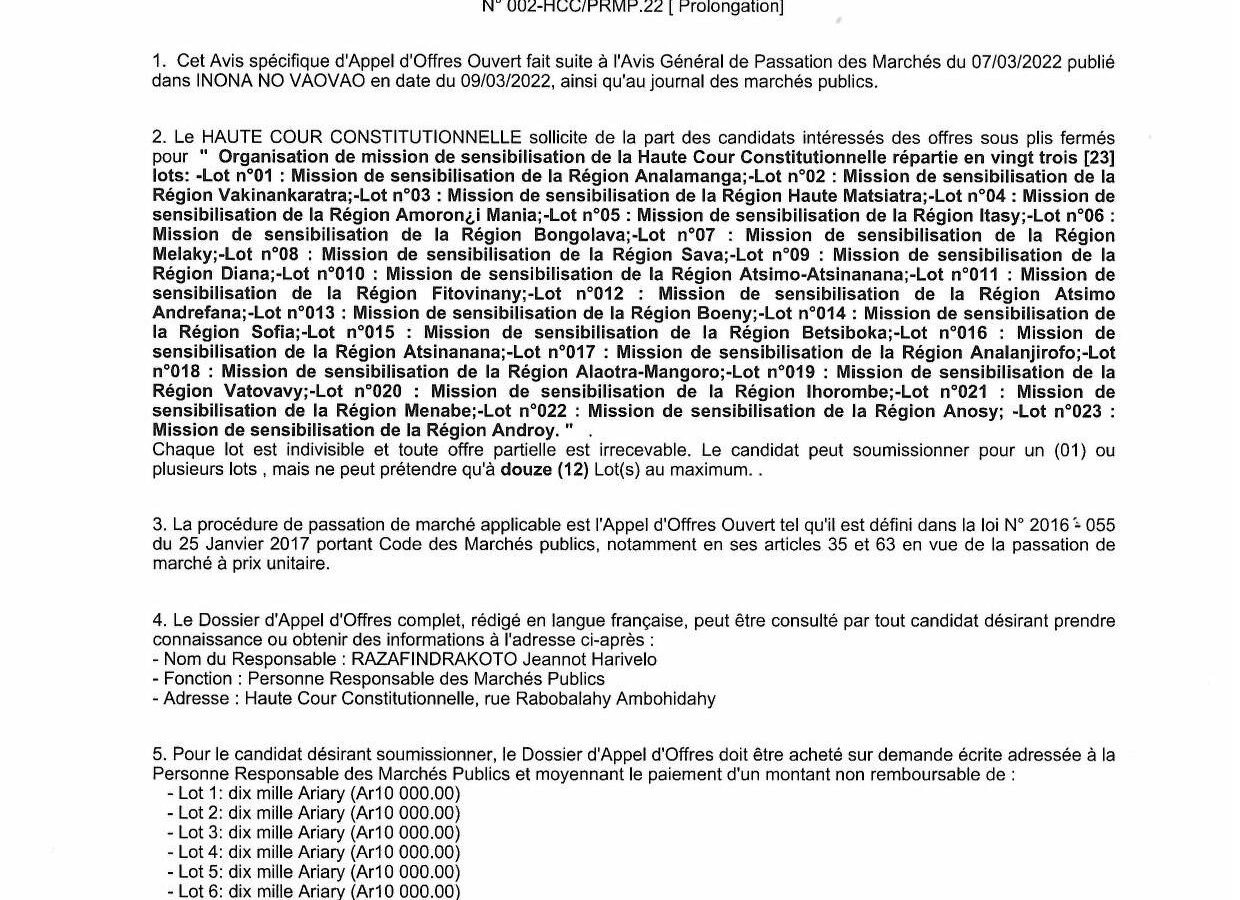 N° 002-HCC/PRMP.22 [ Prolongation]

1. Cet Avis spécifique d'Appel d'Offres Ouvert fait suite à l'Avis Général de Passation des Marchés du 07/03/2022 publié dans INONA NO VAOVAO en date du 09/03/2022, ainsi qu'au journal des marchés publics.

2. Le HAUTE COUR CONSTITUTIONNELLE sollicite de la part des candidats intéressés des offres sous plis fermés pour " Organisation de mission de sensibilisation de la Haute Cour Constitutionnelle répartie en vingt trois [23] lots: -Lot n°01 : Mission de sensibilisation de la Région Analamanga;-Lot n°02 : Mission de sensibilisation de la Région Vakinankaratra;-Lot n°03 : Mission de sensibilisation de la Région Haute Matsiatra;-Lot n°04 : Mission de sensibilisation de la Région Amoron¿i Mania;-Lot n°05 : Mission de sensibilisation de la Région Itasy;-Lot n°06 : Mission de sensibilisation de la Région Bongolava;-Lot n°07 : Mission de sensibilisation de la Région Melaky;-Lot n°08 : Mission de sensibilisation de la Région Sava;-Lot n°09 : Mission de sensibilisation de la Région Diana;-Lot n°010 : Mission de sensibilisation de la Région Atsimo-Atsinanana;-Lot n°011 : Mission de sensibilisation de la Région Fitovinany;-Lot n°012 : Mission de sensibilisation de la Région Atsimo Andrefana;-Lot n°013 : Mission de sensibilisation de la Région Boeny;-Lot n°014 : Mission de sensibilisation de la Région Sofia;-Lot n°015 : Mission de sensibilisation de la Région Betsiboka;-Lot n°016 : Mission de sensibilisation de la Région Atsinanana;-Lot n°017 : Mission de sensibilisation de la Région Analanjirofo;-Lot n°018 : Mission de sensibilisation de la Région Alaotra-Mangoro;-Lot n°019 : Mission de sensibilisation de la Région Vatovavy;-Lot n°020 : Mission de sensibilisation de la Région Ihorombe;-Lot n°021 : Mission de sensibilisation de la Région Menabe;-Lot n°022 : Mission de sensibilisation de la Région Anosy; -Lot n°023 : Mission de sensibilisation de la Région Androy. " .
Chaque lot est indivisible et toute offre partielle est irrecevable. Le candidat peut soumissionner pour un (01) ou plusieurs lots , mais ne peut prétendre qu'à douze (12) Lot(s) au maximum. .

3. La procédure de passation de marché applicable est l'Appel d'Offres Ouvert tel qu'il est défini dans la loi N° 2016 - 055 du 25 Janvier 2017 portant Code des Marchés publics, notamment en ses articles 35 et 63 en vue de la passation de marché à prix unitaire.

4. Le Dossier d'Appel d'Offres complet, rédigé en langue française, peut être consulté par tout candidat désirant prendre connaissance ou obtenir des informations à l'adresse ci-après :
- Nom du Responsable : RAZAFINDRAKOTO Jeannot Harivelo
- Fonction : Personne Responsable des Marchés Publics
- Adresse : Haute Cour Constitutionnelle, rue Rabobalahy Ambohidahy

5. Pour le candidat désirant soumissionner, le Dossier d'Appel d'Offres doit être acheté sur demande écrite adressée à la Personne Responsable des Marchés Publics et moyennant le paiement d'un montant non remboursable de :
- Lot 1: dix mille Ariary (Ar10 000.00)
- Lot 2: dix mille Ariary (Ar10 000.00)
- Lot 3: dix mille Ariary (Ar10 000.00)
- Lot 4: dix mille Ariary (Ar10 000.00)
- Lot 5: dix mille Ariary (Ar10 000.00)
- Lot 6: dix mille Ariary (Ar10 000.00)